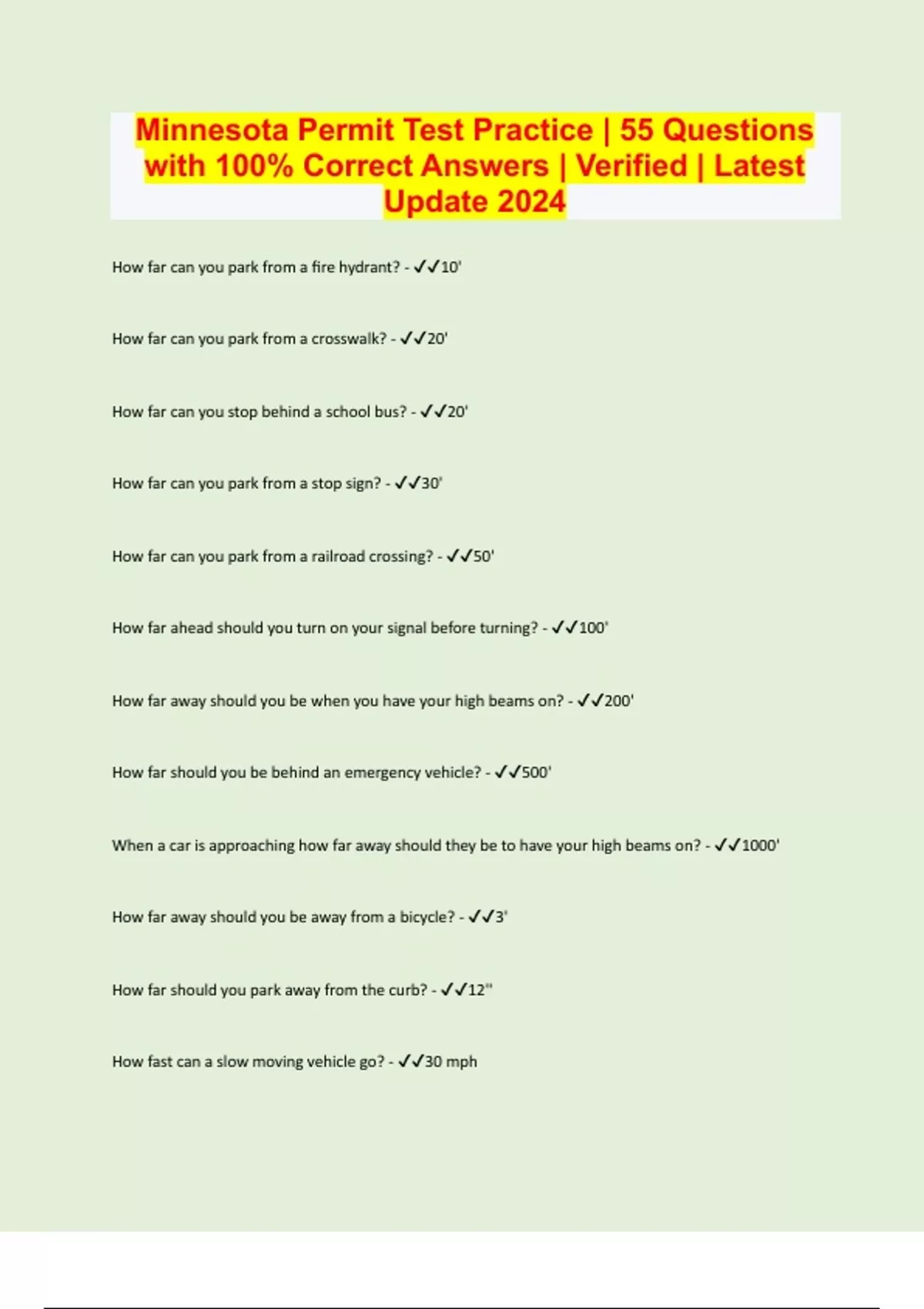 Minnesota Permit Test Practice | 55 Questions with 100% Correct Answers | Verified | Latest Update 2024

How far can you park from a fire hydrant? - ✓✓10'

How far can you park from a crosswalk? - ✓✓20'

How far can you stop behind a school bus? - ✓✓20'

How far can you park from a stop sign? - ✓✓30'

How far can you park from a railroad crossing? - ✓✓50'

How far ahead should you turn on your signal before turning? - ✓✓100'

How far away should you be when you have your high beams on? - ✓✓200'

How far should you be behind an emergency vehicle? - ✓✓500'

When a car is approaching how far away should they be to have your high beams on? - ✓✓1000'

How far away should you be away from a bicycle? - ✓✓3'

How far should you park away from the curb? - ✓✓12"

How fast can a slow moving vehicle go? - ✓✓30 mph